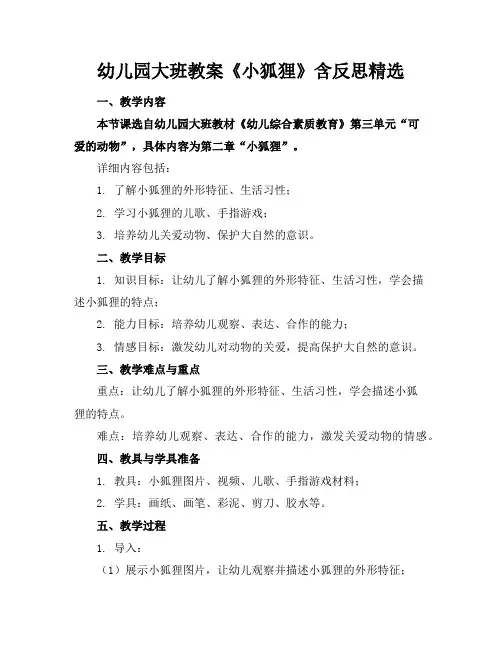 幼儿园大班教案《小狐狸》含反思精选

一、教学内容

本节课选自幼儿园大班教材《幼儿综合素质教育》第三单元“可爱的动物”，具体内容为第二章“小狐狸”。

详细内容包括：

1. 了解小狐狸的外形特征、生活习性；

2. 学习小狐狸的儿歌、手指游戏；

3. 培养幼儿关爱动物、保护大自然的意识。

二、教学目标

1. 知识目标：让幼儿了解小狐狸的外形特征、生活习性，学会描述小狐狸的特点；

2. 能力目标：培养幼儿观察、表达、合作的能力；

3. 情感目标：激发幼儿对动物的关爱，提高保护大自然的意识。

三、教学难点与重点

重点：让幼儿了解小狐狸的外形特征、生活习性，学会描述小狐狸的特点。

难点：培养幼儿观察、表达、合作的能力，激发关爱动物的情感。

四、教具与学具准备

1. 教具：小狐狸图片、视频、儿歌、手指游戏材料；

2. 学具：画纸、画笔、彩泥、剪刀、胶水等。

五、教学过程

1. 导入：

（1）展示小狐狸图片，让幼儿观察并描述小狐狸的外形特征；